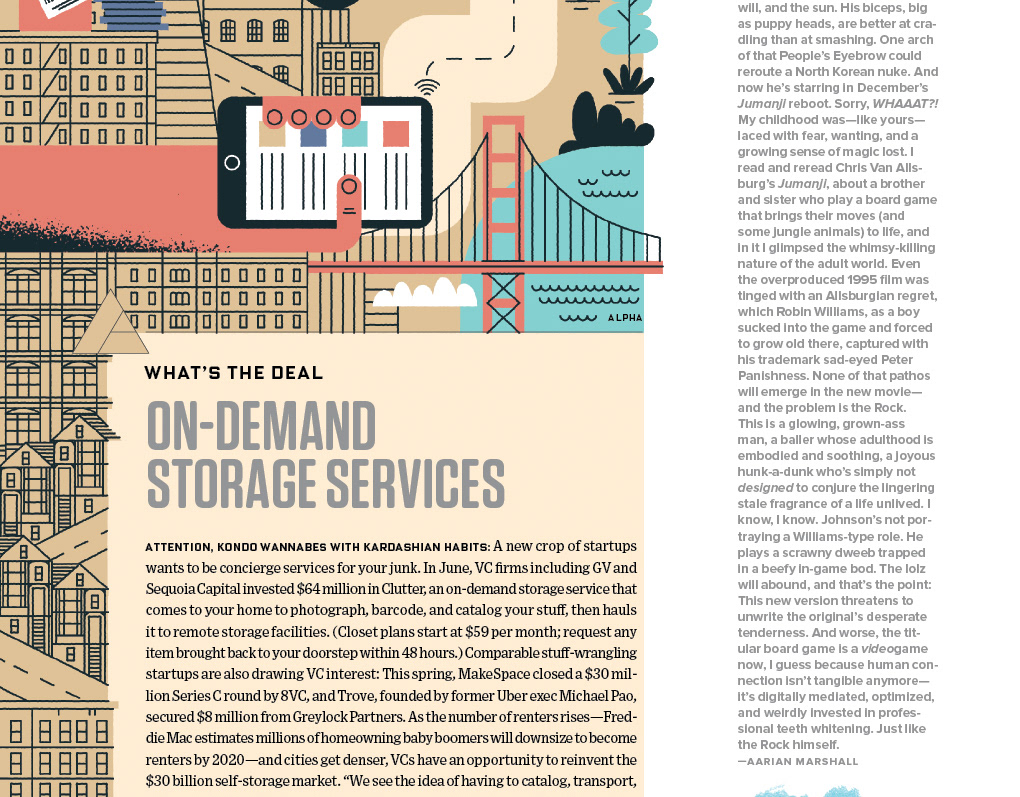 ALPHA

WHAT'S THE DEAL

ON-DEMAND STORAGE SERVICES

ATTENTION, KONDO WANNABES WITH KARDASHIAN HABITS: A new crop of startups wants to be concierge services for your junk. In June, VC firms including GV and Sequoia Capital invested $64 million in Clutter, an on-demand storage service that comes to your home to photograph, barcode, and catalog your stuff, then hauls it to remote storage facilities. (Closet plans start at $59 per month; request any item brought back to your doorstep within 48 hours.) Comparable stuff-wrangling startups are also drawing VC interest: This spring, MakeSpace closed a $30 million Series C round by 8VC, and Trove, founded by former Uber exec Michael Pao, secured $8 million from Greylock Partners. As the number of renters rises—Freddie Mac estimates millions of homeowning baby boomers will downsize to become renters by 2020—and cities get denser, VCs have an opportunity to reinvent the $30 billion self-storage market. "We see the idea of having to catalog, transport,

will, and the sun. His biceps, big as puppy heads, are better at cradling than at smashing. One arch of that People's Eyebrow could reroute a North Korean nuke. And now he's starring in December's Jumanji reboot. Sorry, WHAAAT?! My childhood was—like yours—laced with fear, wanting, and a growing sense of magic lost. I read and reread Chris Van Allsburg's Jumanji, about a brother and sister who play a board game that brings their moves (and some jungle animals) to life, and in it I glimpsed the whimsy-killing nature of the adult world. Even the overproduced 1995 film was tinged with an Allsburgian regret, which Robin Williams, as a boy sucked into the game and forced to grow old there, captured with his trademark sad-eyed Peter Panishness. None of that pathos will emerge in the new movie—and the problem is the Rock. This is a glowing, grown-ass man, a baller whose adulthood is embodied and soothing, a joyous hunk-a-dunk who's simply not designed to conjure the lingering stale fragrance of a life unlived. I know, I know. Johnson's not portraying a Williams-type role. He plays a scrawny dweeb trapped in a beefy in-game bod. The lolz will abound, and that's the point: This new version threatens to unwrite the original's desperate tenderness. And worse, the titular board game is a videogame now, I guess because human connection isn't tangible anymore—it's digitally mediated, optimized, and weirdly invested in professional teeth whitening. Just like the Rock himself.
—AARIAN MARSHALL